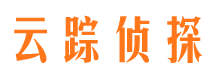 云踪侦探